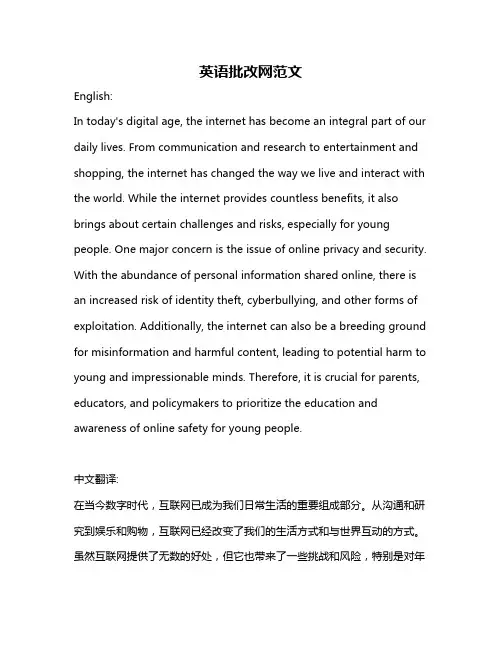 英语批改网范文

English:

In today's digital age, the internet has become an integral part of our daily lives. From communication and research to entertainment and shopping, the internet has changed the way we live and interact with the world. While the internet provides countless benefits, it also brings about certain challenges and risks, especially for young people. One major concern is the issue of online privacy and security. With the abundance of personal information shared online, there is an increased risk of identity theft, cyberbullying, and other forms of exploitation. Additionally, the internet can also be a breeding ground for misinformation and harmful content, leading to potential harm to young and impressionable minds. Therefore, it is crucial for parents, educators, and policymakers to prioritize the education and awareness of online safety for young people.

中文翻译:

在当今数字时代，互联网已成为我们日常生活的重要组成部分。从沟通和研究到娱乐和购物，互联网已经改变了我们的生活方式和与世界互动的方式。虽然互联网提供了无数的好处，但它也带来了一些挑战和风险，特别是对年